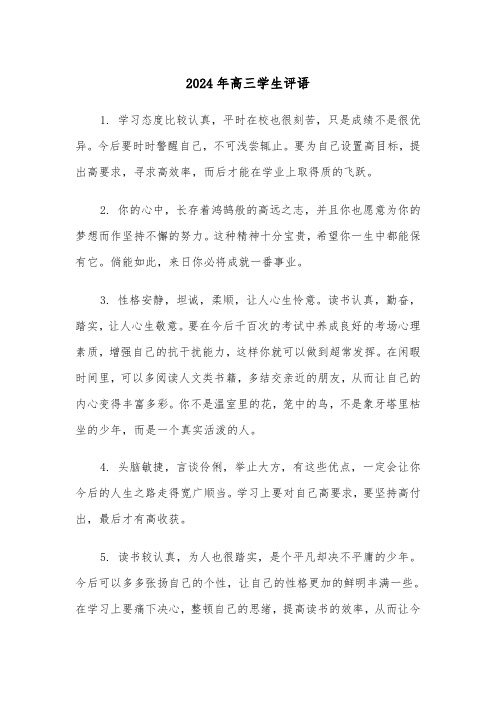 2024 年高三学生评语

1. 学习态度比较认真，平时在校也很刻苦，只是成绩不是很优异。今后要时时警醒自己，不可浅尝辄止。要为自己设置高目标，提出高要求，寻求高效率，而后才能在学业上取得质的飞跃。

2. 你的心中，长存着鸿鹄般的高远之志，并且你也愿意为你的梦想而作坚持不懈的努力。这种精神十分宝贵，希望你一生中都能保有它。倘能如此，来日你必将成就一番事业。

3. 性格安静，坦诚，柔顺，让人心生怜意。读书认真，勤奋，踏实，让人心生敬意。要在今后千百次的考试中养成良好的考场心理素质，增强自己的抗干扰能力，这样你就可以做到超常发挥。在闲暇时间里，可以多阅读人文类书籍，多结交亲近的朋友，从而让自己的内心变得丰富多彩。你不是温室里的花，笼中的鸟，不是象牙塔里枯坐的少年，而是一个真实活泼的人。

4. 头脑敏捷，言谈伶俐，举止大方，有这些优点，一定会让你今后的人生之路走得宽广顺当。学习上要对自己高要求，要坚持高付出，最后才有高收获。

5. 读书较认真，为人也很踏实，是个平凡却决不平庸的少年。今后可以多多张扬自己的个性，让自己的性格更加的鲜明丰满一些。在学习上要痛下决心，整顿自己的思绪，提高读书的效率，从而让今